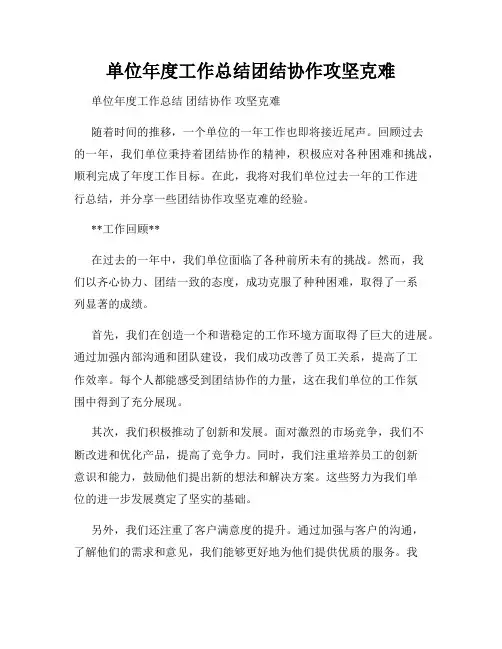 单位年度工作总结团结协作攻坚克难

单位年度工作总结 团结协作 攻坚克难

随着时间的推移，一个单位的一年工作也即将接近尾声。回顾过去的一年，我们单位秉持着团结协作的精神，积极应对各种困难和挑战，顺利完成了年度工作目标。在此，我将对我们单位过去一年的工作进行总结，并分享一些团结协作攻坚克难的经验。

**工作回顾**

在过去的一年中，我们单位面临了各种前所未有的挑战。然而，我们以齐心协力、团结一致的态度，成功克服了种种困难，取得了一系列显著的成绩。

首先，我们在创造一个和谐稳定的工作环境方面取得了巨大的进展。通过加强内部沟通和团队建设，我们成功改善了员工关系，提高了工作效率。每个人都能感受到团结协作的力量，这在我们单位的工作氛围中得到了充分展现。

其次，我们积极推动了创新和发展。面对激烈的市场竞争，我们不断改进和优化产品，提高了竞争力。同时，我们注重培养员工的创新意识和能力，鼓励他们提出新的想法和解决方案。这些努力为我们单位的进一步发展奠定了坚实的基础。

另外，我们还注重了客户满意度的提升。通过加强与客户的沟通，了解他们的需求和意见，我们能够更好地为他们提供优质的服务。我